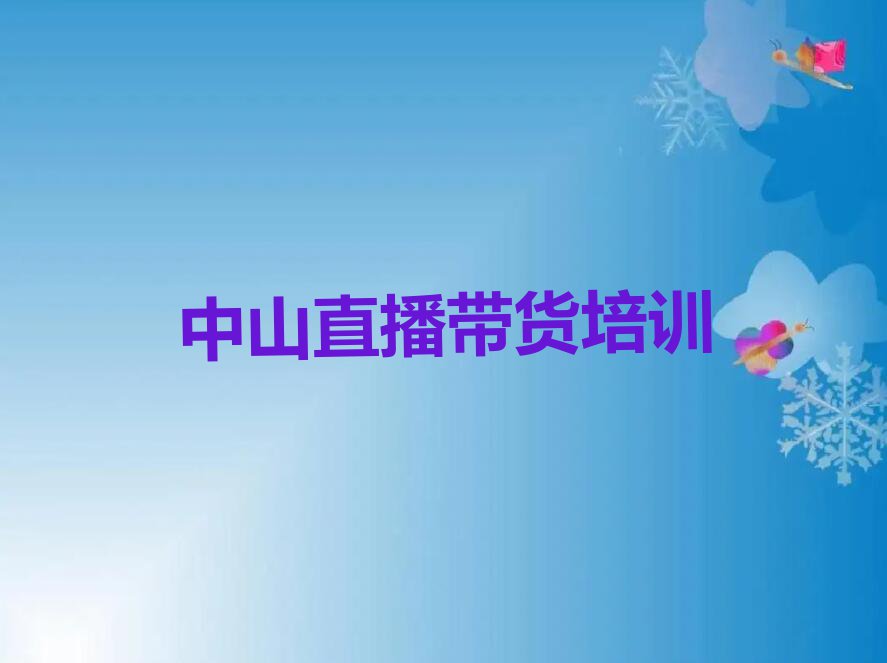 中山直播带货培训